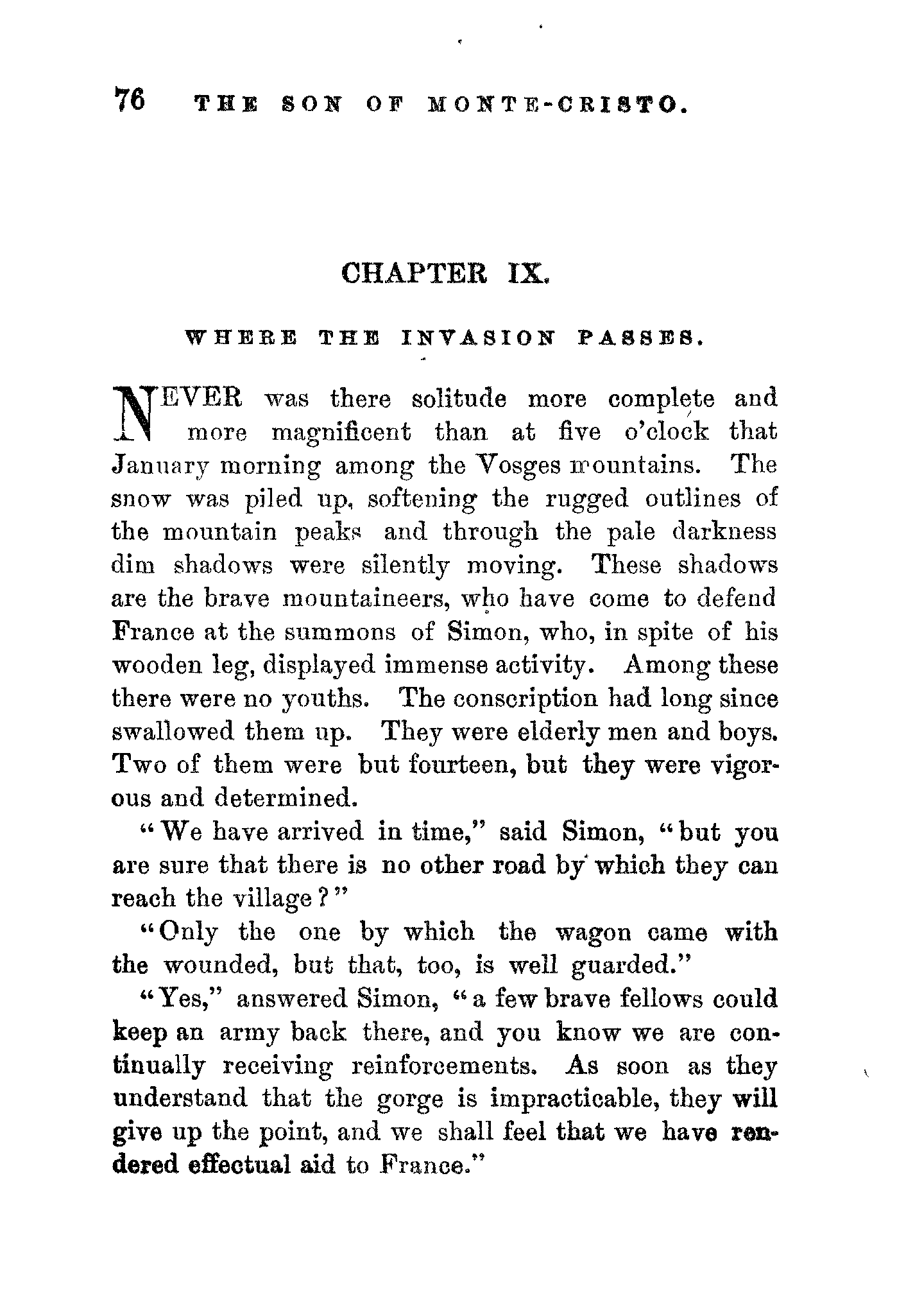 76 THE SON OF MONTE-CRISTO.

CHAPTER IX.

WHERE THE INVASION PASSES.

NEVER was there solitude more complete and more magnificent than at five o'clock that January morning among the Vosges mountains. The snow was piled up, softening the rugged outlines of the mountain peaks and through the pale darkness dim shadows were silently moving. These shadows are the brave mountaineers, who have come to defend France at the summons of Simon, who, in spite of his wooden leg, displayed immense activity. Among these there were no youths. The conscription had long since swallowed them up. They were elderly men and boys. Two of them were but fourteen, but they were vigorous and determined.

"We have arrived in time," said Simon, "but you are sure that there is no other road by which they can reach the village?"

"Only the one by which the wagon came with the wounded, but that, too, is well guarded."

"Yes," answered Simon, "a few brave fellows could keep an army back there, and you know we are continually receiving reinforcements. As soon as they understand that the gorge is impracticable, they will give up the point, and we shall feel that we have rendered effectual aid to France."